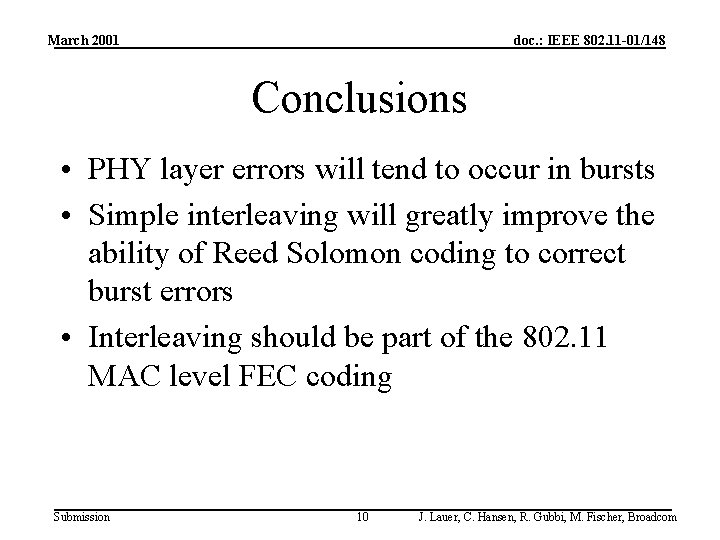 March 2001

doc.: IEEE 802.11-01/148

Conclusions

• PHY layer errors will tend to occur in bursts
• Simple interleaving will greatly improve the ability of Reed Solomon coding to correct burst errors
• Interleaving should be part of the 802.11 MAC level FEC coding

Submission

10

J. Lauer, C. Hansen, R. Gubbi, M. Fischer, Broadcom